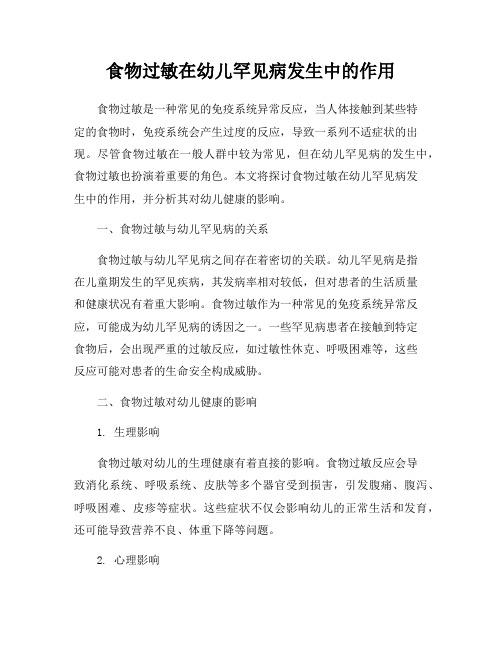 食物过敏在幼儿罕见病发生中的作用

食物过敏是一种常见的免疫系统异常反应，当人体接触到某些特定的食物时，免疫系统会产生过度的反应，导致一系列不适症状的出现。尽管食物过敏在一般人群中较为常见，但在幼儿罕见病的发生中，食物过敏也扮演着重要的角色。本文将探讨食物过敏在幼儿罕见病发生中的作用，并分析其对幼儿健康的影响。

一、食物过敏与幼儿罕见病的关系

食物过敏与幼儿罕见病之间存在着密切的关联。幼儿罕见病是指在儿童期发生的罕见疾病，其发病率相对较低，但对患者的生活质量和健康状况有着重大影响。食物过敏作为一种常见的免疫系统异常反应，可能成为幼儿罕见病的诱因之一。一些罕见病患者在接触到特定食物后，会出现严重的过敏反应，如过敏性休克、呼吸困难等，这些反应可能对患者的生命安全构成威胁。

二、食物过敏对幼儿健康的影响

1. 生理影响

食物过敏对幼儿的生理健康有着直接的影响。食物过敏反应会导致消化系统、呼吸系统、皮肤等多个器官受到损害，引发腹痛、腹泻、呼吸困难、皮疹等症状。这些症状不仅会影响幼儿的正常生活和发育，还可能导致营养不良、体重下降等问题。

2. 心理影响